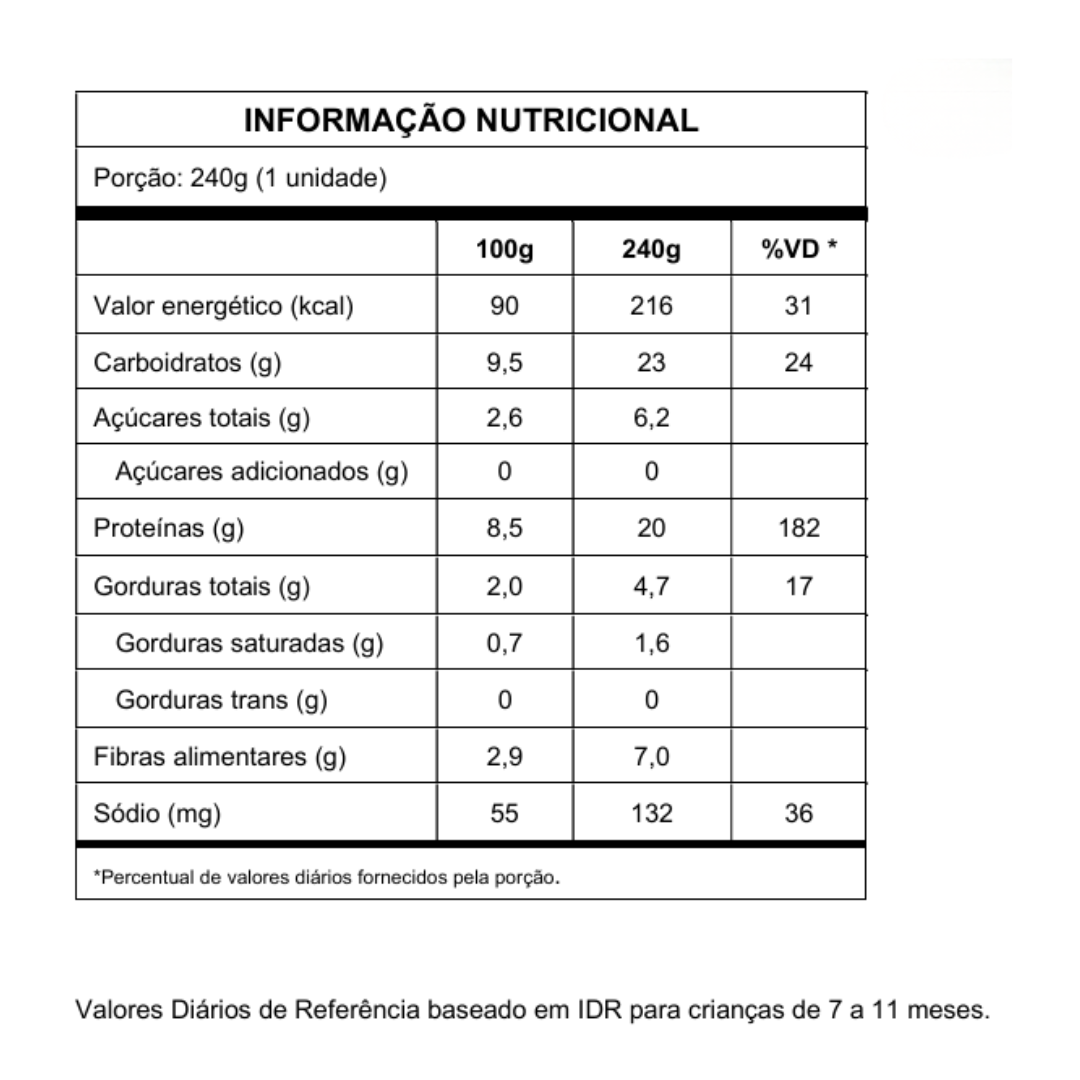 INFORMAÇÃO NUTRICIONAL

Porção: 240g (1 unidade)

| | 100g | 240g | %VD * |
|---|---|---|---|
| Valor energético (kcal) | 90 | 216 | 31 |
| Carboidratos (g) | 9,5 | 23 | 24 |
| Açúcares totais (g) | 2,6 | 6,2 | |
| Açúcares adicionados (g) | 0 | 0 | |
| Proteínas (g) | 8,5 | 20 | 182 |
| Gorduras totais (g) | 2,0 | 4,7 | 17 |
| Gorduras saturadas (g) | 0,7 | 1,6 | |
| Gorduras trans (g) | 0 | 0 | |
| Fibras alimentares (g) | 2,9 | 7,0 | |
| Sódio (mg) | 55 | 132 | 36 |

*Percentual de valores diários fornecidos pela porção.

Valores Diários de Referência baseado em IDR para crianças de 7 a 11 meses.